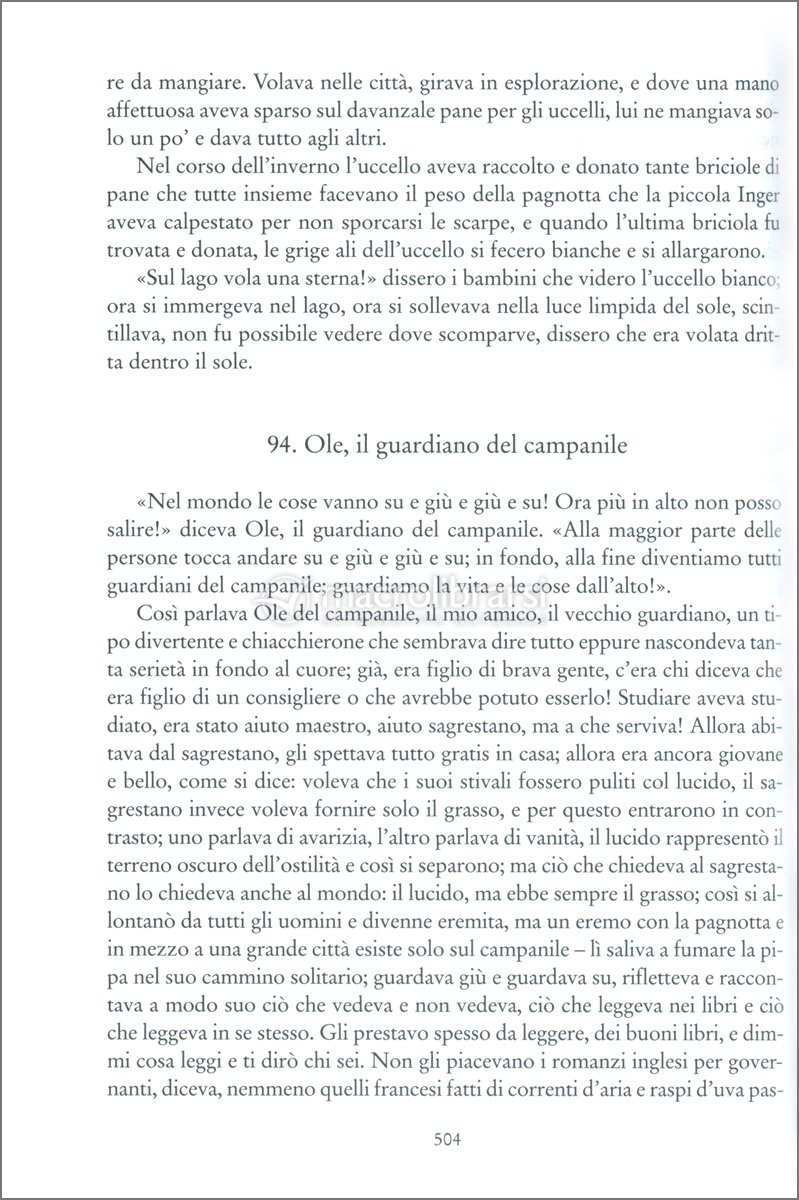 re da mangiare. Volava nelle città, girava in esplorazione, e dove una mano affettuosa aveva sparso sul davanzale pane per gli uccelli, lui ne mangiava solo un po' e dava tutto agli altri.

Nel corso dell'inverno l'uccello aveva raccolto e donato tante briciole di pane che tutte insieme facevano il peso della pagnotta che la piccola Inger aveva calpestato per non sporcarsi le scarpe, e quando l'ultima briciola fu trovata e donata, le grige ali dell'uccello si fecero bianche e si allargarono.

«Sul lago vola una sterna!» dissero i bambini che videro l'uccello bianco; ora si immergeva nel lago, ora si sollevava nella luce limpida del sole, scintillava, non fu possibile vedere dove scomparve, dissero che era volata dritta dentro il sole.

94. Ole, il guardiano del campanile

«Nel mondo le cose vanno su e giù e giù e su! Ora più in alto non posso salire!» diceva Ole, il guardiano del campanile. «Alla maggior parte delle persone tocca andare su e giù e giù e su; in fondo, alla fine diventiamo tutti guardiani del campanile; guardiamo la vita e le cose dall'alto!».

Così parlava Ole del campanile, il mio amico, il vecchio guardiano, un tipo divertente e chiacchierone che sembrava dire tutto eppure nascondeva tanta serietà in fondo al cuore; già, era figlio di brava gente, c'era chi diceva che era figlio di un consigliere o che avrebbe potuto esserlo! Studiare aveva studiato, era stato aiuto maestro, aiuto sagrestano, ma a che serviva! Allora abitava dal sagrestano, gli spettava tutto gratis in casa; allora era ancora giovane e bello, come si dice: voleva che i suoi stivali fossero puliti col lucido, il sagrestano invece voleva fornire solo il grasso, e per questo entrarono in contrasto; uno parlava di avarizia, l'altro parlava di vanità, il lucido rappresentò il terreno oscuro dell'ostilità e così si separono; ma ciò che chiedeva al sagrestano lo chiedeva anche al mondo: il lucido, ma ebbe sempre il grasso; così si allontanò da tutti gli uomini e divenne eremita, ma un eremo con la pagnotta e in mezzo a una grande città esiste solo sul campanile – lì saliva a fumare la pipa nel suo cammino solitario; guardava giù e guardava su, rifletteva e raccontava a modo suo ciò che vedeva e non vedeva, ciò che leggeva nei libri e ciò che leggeva in se stesso. Gli prestavo spesso da leggere, dei buoni libri, e dimmi cosa leggi e ti dirò chi sei. Non gli piacevano i romanzi inglesi per governanti, diceva, nemmeno quelli francesi fatti di correnti d'aria e raspi d'uva pas-

504